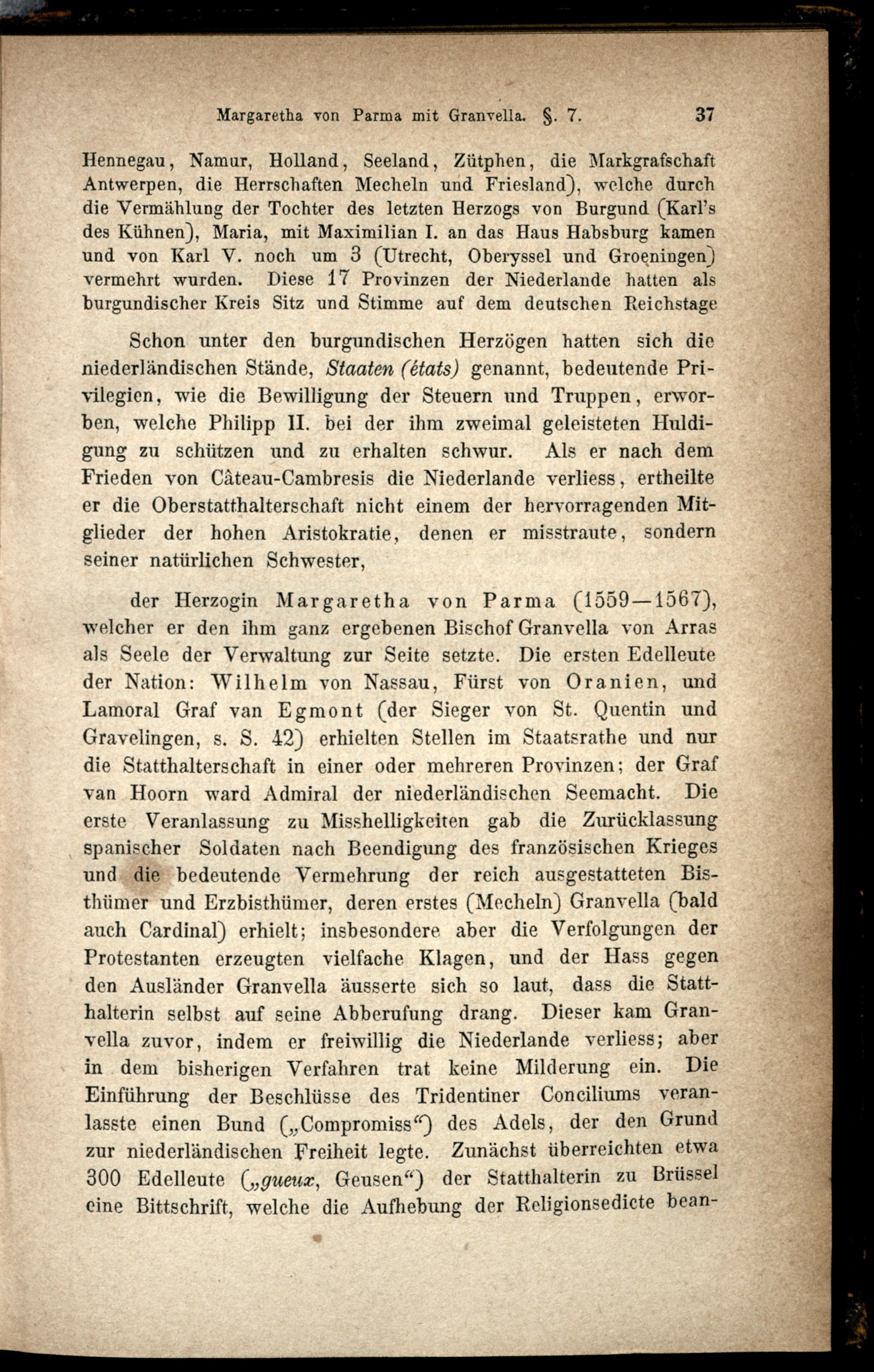 Margaretha von Parma mit Granvella. §. 7. 37

Hennegau, Namur, Holland, Seeland, Zütphen, die Markgrafschaft Antwerpen, die Herrschaften Mecheln und Friesland), welche durch die Vermählung der Tochter des letzten Herzogs von Burgund (Karl's des Kühnen), Maria, mit Maximilian I. an das Haus Habsburg kamen und von Karl V. noch um 3 (Utrecht, Oberyssel und Groeningen) vermehrt wurden. Diese 17 Provinzen der Niederlande hatten als burgundischer Kreis Sitz und Stimme auf dem deutschen Reichstage

Schon unter den burgundischen Herzögen hatten sich die niederländischen Stände, Staaten (états) genannt, bedeutende Privilegien, wie die Bewilligung der Steuern und Truppen, erworben, welche Philipp II. bei der ihm zweimal geleisteten Huldigung zu schützen und zu erhalten schwur. Als er nach dem Frieden von Câteau-Cambresis die Niederlande verliess, ertheilte er die Oberstatthalterschaft nicht einem der hervorragenden Mitglieder der hohen Aristokratie, denen er misstraute, sondern seiner natürlichen Schwester,

der Herzogin Margaretha von Parma (1559—1567), welcher er den ihm ganz ergebenen Bischof Granvella von Arras als Seele der Verwaltung zur Seite setzte. Die ersten Edelleute der Nation: Wilhelm von Nassau, Fürst von Oranien, und Lamoral Graf van Egmont (der Sieger von St. Quentin und Gravelingen, s. S. 42) erhielten Stellen im Staatsrathe und nur die Statthalterschaft in einer oder mehreren Provinzen; der Graf van Hoorn ward Admiral der niederländischen Seemacht. Die erste Veranlassung zu Misshelligkeiten gab die Zurücklassung spanischer Soldaten nach Beendigung des französischen Krieges und die bedeutende Vermehrung der reich ausgestatteten Bisthümer und Erzbisthümer, deren erstes (Mecheln) Granvella (bald auch Cardinal) erhielt; insbesondere aber die Verfolgungen der Protestanten erzeugten vielfache Klagen, und der Hass gegen den Ausländer Granvella äusserte sich so laut, dass die Statthalterin selbst auf seine Abberufung drang. Dieser kam Granvella zuvor, indem er freiwillig die Niederlande verliess; aber in dem bisherigen Verfahren trat keine Milderung ein. Die Einführung der Beschlüsse des Tridentiner Conciliums veranlasste einen Bund („Compromiss“) des Adels, der den Grund zur niederländischen Freiheit legte. Zunächst überreichten etwa 300 Edelleute („gueux, Geusen“) der Statthalterin zu Brüssel eine Bittschrift, welche die Aufhebung der Religionsedicte bean-